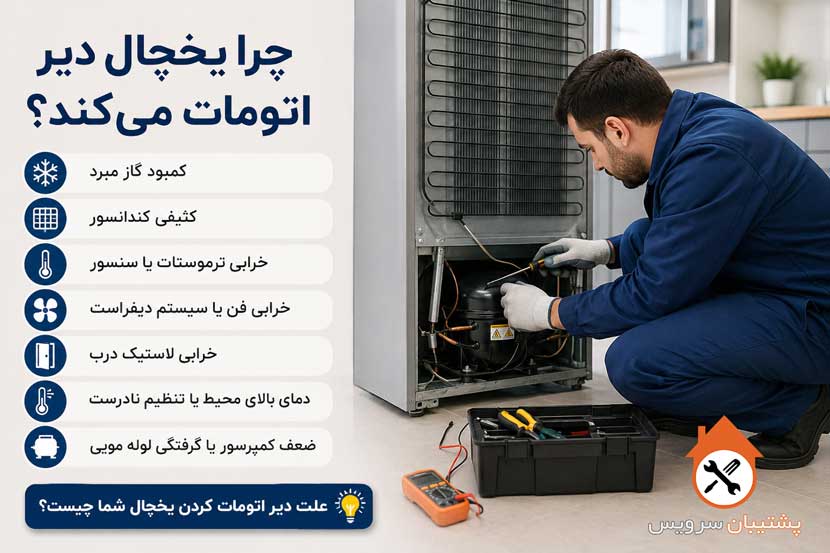 چرا یخچال دیر اتومات می‌کند؟

کمبود گاز مبرد

کثیفی کندانسور

خرابی ترموستات یا سنسور

خرابی فن یا سیستم دیفراست

خرابی لاستیک درب

دمای بالای محیط یا تنظیم نادرست

ضعف کمپرسور یا گرفتگی لوله مویی

علت دیر اتومات کردن یخچال شما چیست؟

پشتیبان سرویس